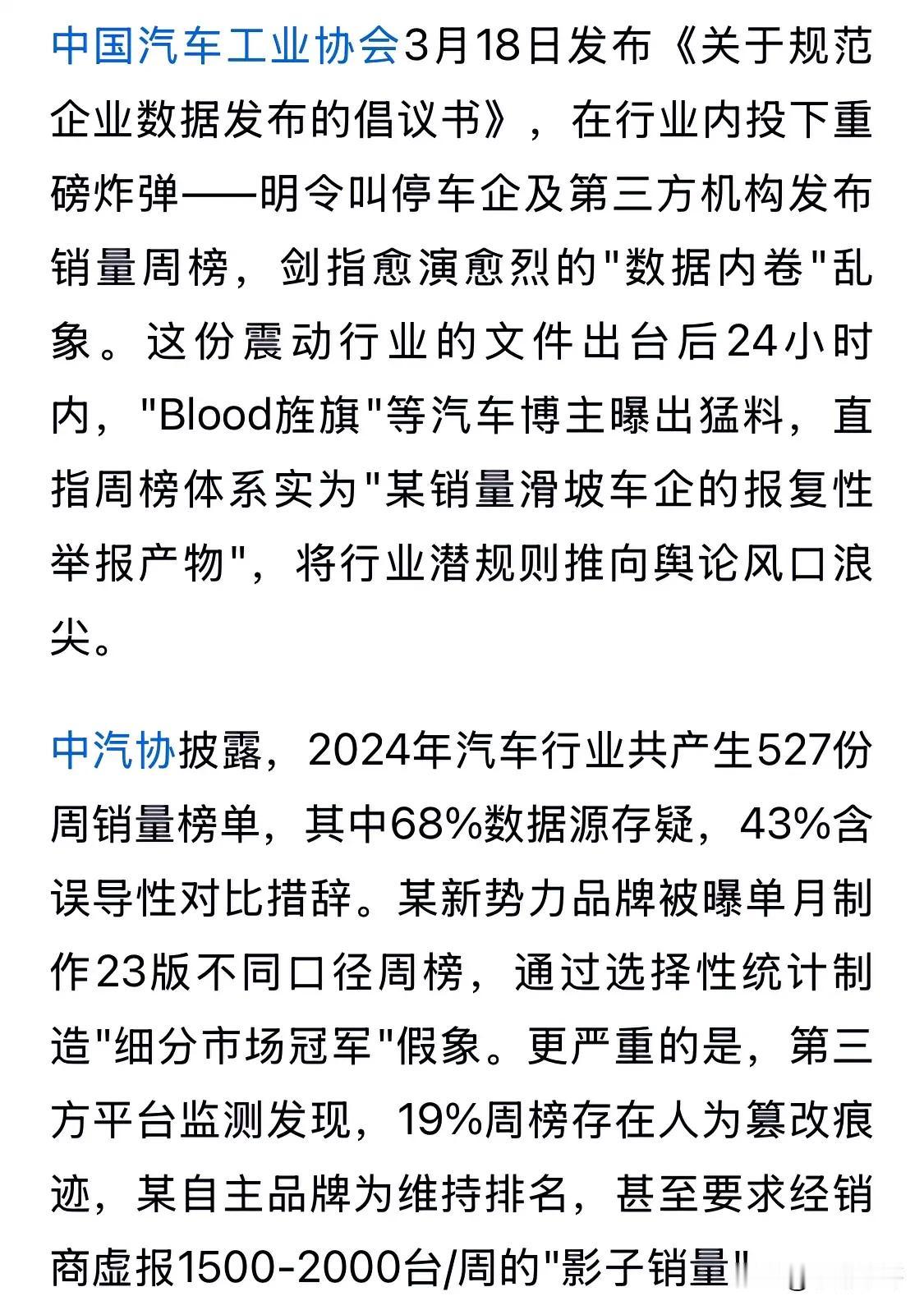 中国汽车工业协会3月18日发布《关于规范企业数据发布的倡议书》，在行业内投下重磅炸弹——明令叫停车企及第三方机构发布销量周榜，剑指愈演愈烈的"数据内卷"乱象。这份震动行业的文件出台后24小时内，"Blood旌旗"等汽车博主曝出猛料，直指周榜体系实为"某销量滑坡车企的报复性举报产物"，将行业潜规则推向舆论风口浪尖。

中汽协披露，2024年汽车行业共产生527份周销量榜单，其中68%数据源存疑，43%含误导性对比措辞。某新势力品牌被曝单月制作23版不同口径周榜，通过选择性统计制造"细分市场冠军"假象。更严重的是，第三方平台监测发现，19%周榜存在人为篡改痕迹，某自主品牌为维持排名，甚至要求经销商虚报1500-2000台/周的"影子销量"